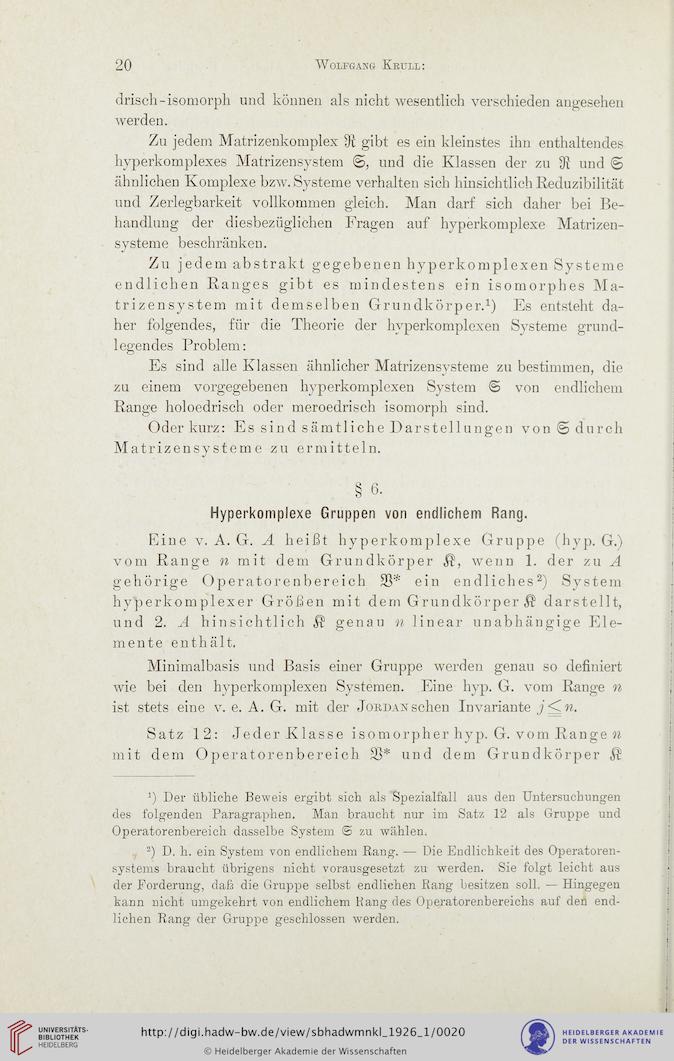 20 Wolfgang Krull:

drisch-isomorph und können als nicht wesentlich verschieden angesehen werden.

Zu jedem Matrizenkomplex $\mathfrak{R}$ gibt es ein kleinstes ihn enthaltendes hyperkomplexes Matrizensystem $\mathfrak{S}$, und die Klassen der zu $\mathfrak{R}$ und $\mathfrak{S}$ ähnlichen Komplexe bzw. Systeme verhalten sich hinsichtlich Reduzibilität und Zerlegbarkeit vollkommen gleich. Man darf sich daher bei Behandlung der diesbezüglichen Fragen auf hyperkomplexe Matrizensysteme beschränken.

Zu jedem abstrakt gegebenen hyperkomplexen Systeme endlichen Ranges gibt es mindestens ein isomorphes Matrizensystem mit demselben Grundkörper.$^1$) Es entsteht daher folgendes, für die Theorie der hyperkomplexen Systeme grundlegendes Problem:

Es sind alle Klassen ähnlicher Matrizensysteme zu bestimmen, die zu einem vorgegebenen hyperkomplexen System $\mathfrak{S}$ von endlichem Range holoedrisch oder meroedrisch isomorph sind.

Oder kurz: Es sind sämtliche Darstellungen von $\mathfrak{S}$ durch Matrizensysteme zu ermitteln.

§ 6.

Hyperkomplexe Gruppen von endlichem Rang.

Eine v. A. G. $A$ heißt hyperkomplexe Gruppe (hyp. G.) vom Range $n$ mit dem Grundkörper $\mathfrak{K}$, wenn 1. der zu $A$ gehörige Operatorenbereich $\mathfrak{B}^*$ ein endliches$^2$) System hyperkomplexer Größen mit dem Grundkörper $\mathfrak{K}$ darstellt, und 2. $A$ hinsichtlich $\mathfrak{K}$ genau $n$ linear unabhängige Elemente enthält.

Minimalbasis und Basis einer Gruppe werden genau so definiert wie bei den hyperkomplexen Systemen. Eine hyp. G. vom Range $n$ ist stets eine v. e. A. G. mit der Jordanschen Invariante $j \leq n$.

Satz 12: Jeder Klasse isomorpher hyp. G. vom Range $n$ mit dem Operatorenbereich $\mathfrak{B}^*$ und dem Grundkörper $\mathfrak{K}$

$^1$) Der übliche Beweis ergibt sich als Spezialfall aus den Untersuchungen des folgenden Paragraphen. Man braucht nur im Satz 12 als Gruppe und Operatorenbereich dasselbe System $\mathfrak{S}$ zu wählen.

$^2$) D. h. ein System von endlichem Rang. — Die Endlichkeit des Operatorensystems braucht übrigens nicht vorausgesetzt zu werden. Sie folgt leicht aus der Forderung, daß die Gruppe selbst endlichen Rang besitzen soll. — Hingegen kann nicht umgekehrt von endlichem Rang des Operatorenbereichs auf den endlichen Rang der Gruppe geschlossen werden.

UNIVERSITÄTS-BIBLIOTHEK HEIDELBERG
http://digi.hadw-bw.de/view/sbhadwmnkl_1926_1/0020
© Heidelberger Akademie der Wissenschaften
HEIDELBERGER AKADEMIE DER WISSENSCHAFTEN